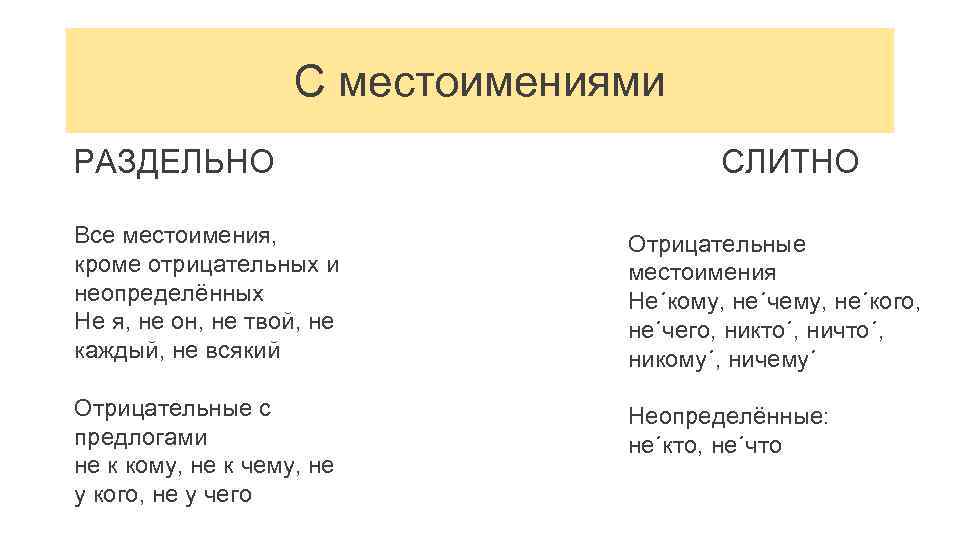 С местоимениями

РАЗДЕЛЬНО

Все местоимения, кроме отрицательных и неопределённых
Не я, не он, не твой, не каждый, не всякий

Отрицательные с предлогами
не к кому, не к чему, не у кого, не у чего

СЛИТНО

Отрицательные местоимения
Не´кому, не´чему, не´кого, не´чего, никто´, ничто´, никому´, ничему´

Неопределённые:
не´кто, не´что